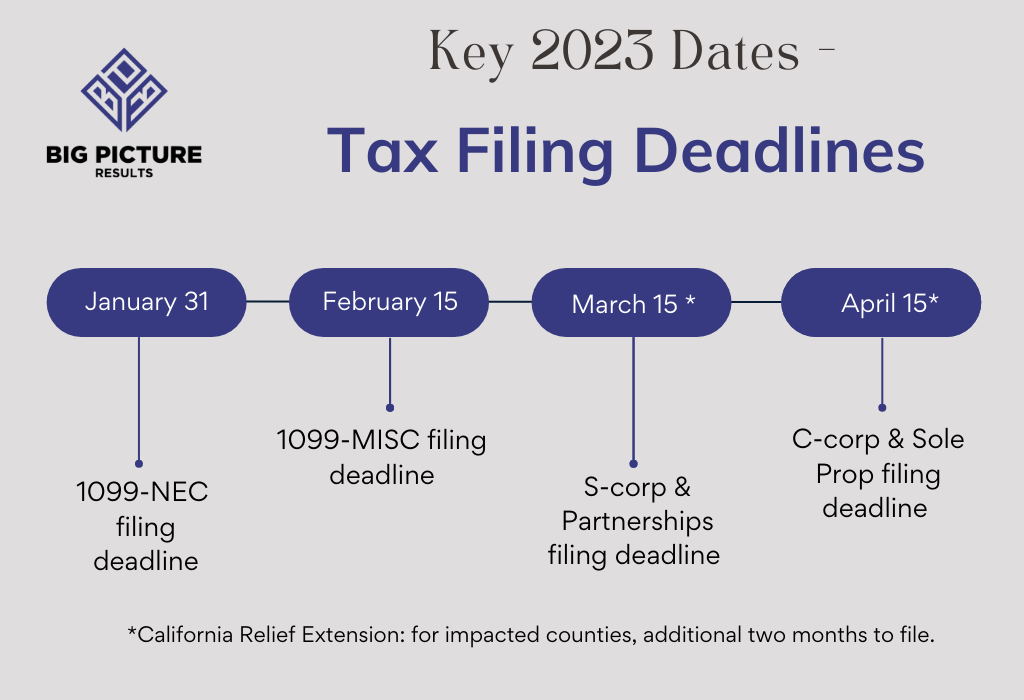 BIG PICTURE
RESULTS

Key 2023 Dates -

Tax Filing Deadlines

January 31

February 15

March 15 *

April 15*

1099-NEC filing deadline

1099-MISC filing deadline

S-corp & Partnerships filing deadline

C-corp & Sole Prop filing deadline

*California Relief Extension: for impacted counties, additional two months to file.